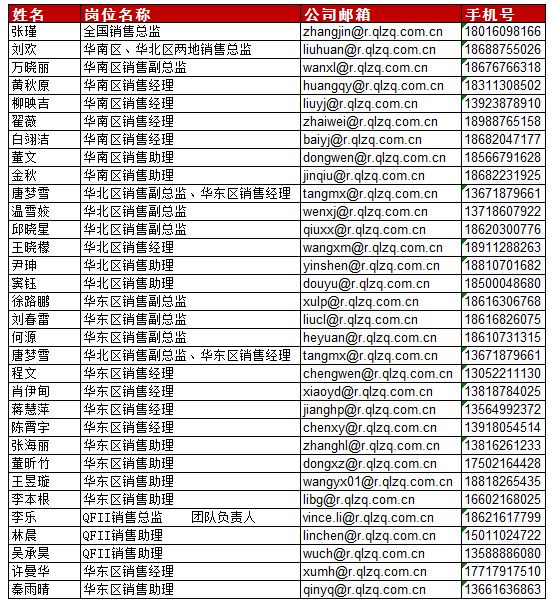 | 姓名 | 岗位名称 | 公司邮箱 | 手机号 |
|---|---|---|---|
| 张瑾 | 全国销售总监 | zhangjin@r.qlzq.com.cn | 18016098166 |
| 刘欢 | 华南区、华北区两地销售总监 | liuhuan@r.qlzq.com.cn | 18688755026 |
| 万晓丽 | 华南区销售副总监 | wanxl@r.qlzq.com.cn | 18676766318 |
| 黄秋原 | 华南区销售经理 | huangqy@r.qlzq.com.cn | 18311308502 |
| 柳映吉 | 华南区销售经理 | liuyj@r.qlzq.com.cn | 13923878910 |
| 翟薇 | 华南区销售经理 | zhaiwei@r.qlzq.com.cn | 18988765158 |
| 白翊洁 | 华南区销售经理 | baiyj@r.qlzq.com.cn | 18682047177 |
| 董文 | 华南区销售助理 | dongwen@r.qlzq.com.cn | 18566791628 |
| 金秋 | 华南区销售助理 | jinqiu@r.qlzq.com.cn | 18682231925 |
| 唐梦雪 | 华北区销售副总监、华东区销售经理 | tangmx@r.qlzq.com.cn | 13671879661 |
| 温雪姣 | 华北区销售副总监 | wenxj@r.qlzq.com.cn | 13718607922 |
| 邱晓星 | 华北区销售副总监 | qiuxx@r.qlzq.com.cn | 18620300776 |
| 王晓檬 | 华北区销售经理 | wangxm@r.qlzq.com.cn | 18911288263 |
| 尹珅 | 华北区销售助理 | yinshen@r.qlzq.com.cn | 18810701682 |
| 窦钰 | 华北区销售助理 | douyu@r.qlzq.com.cn | 18500048680 |
| 徐路鹏 | 华东区销售副总监 | xulp@r.qlzq.com.cn | 18616306768 |
| 刘春雷 | 华东区销售副总监 | liucl@r.qlzq.com.cn | 18616826075 |
| 何源 | 华东区销售副总监 | heyuan@r.qlzq.com.cn | 18610731315 |
| 唐梦雪 | 华北区销售副总监、华东区销售经理 | tangmx@r.qlzq.com.cn | 13671879661 |
| 程文 | 华东区销售经理 | chengwen@r.qlzq.com.cn | 13052211130 |
| 肖伊甸 | 华东区销售经理 | xiaoyd@r.qlzq.com.cn | 13818784025 |
| 蒋慧萍 | 华东区销售经理 | jianghp@r.qlzq.com.cn | 13564992372 |
| 陈霄宇 | 华东区销售经理 | chenxy@r.qlzq.com.cn | 13918054514 |
| 张海丽 | 华东区销售助理 | zhanghl@r.qlzq.com.cn | 13816261233 |
| 董昕竹 | 华东区销售助理 | dongxz@r.qlzq.com.cn | 17502164428 |
| 王昱璇 | 华东区销售助理 | wangyx01@r.qlzq.com.cn | 18818265435 |
| 李本根 | 华东区销售助理 | libg@r.qlzq.com.cn | 16602168025 |
| 李乐 | QFII销售总监　团队负责人 | vince.li@r.qlzq.com.cn | 18621617799 |
| 林晨 | QFII销售助理 | linchen@r.qlzq.com.cn | 15011024722 |
| 吴承昊 | QFII销售助理 | wuch@r.qlzq.com.cn | 13588886080 |
| 许曼华 | 华东区销售经理 | xumh@r.qlzq.com.cn | 17717917510 |
| 秦雨晴 | 华东区销售助理 | qinyq@r.qlzq.com.cn | 13661636863 |